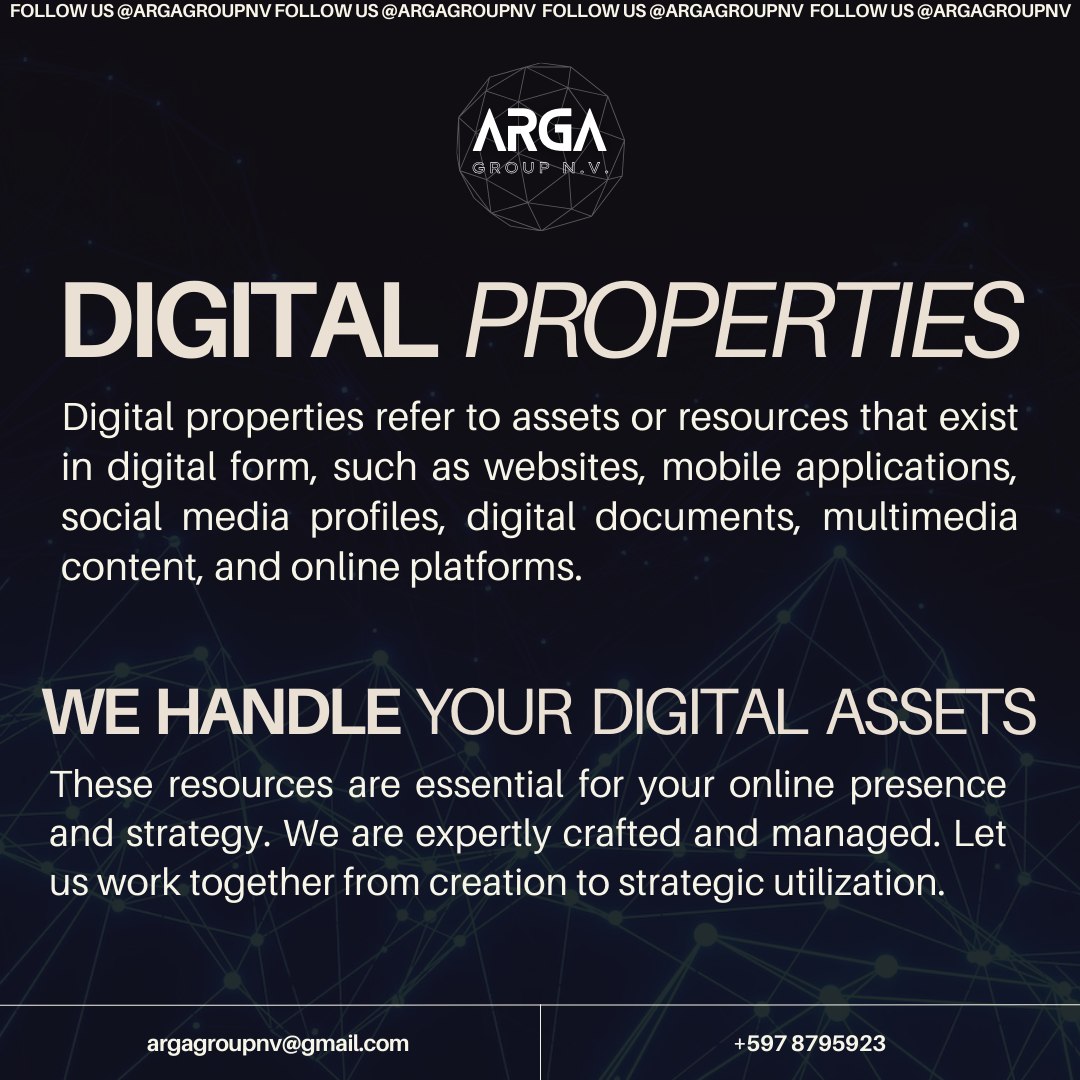 FOLLOW US @ARGAGROUPNV FOLLOW US @ARGAGROUPNV FOLLOW US @ARGAGROUPNV FOLLOW US @ARGAGROUPNV

ARGA
GROUP N.V.

DIGITAL PROPERTIES

Digital properties refer to assets or resources that exist in digital form, such as websites, mobile applications, social media profiles, digital documents, multimedia content, and online platforms.

WE HANDLE YOUR DIGITAL ASSETS

These resources are essential for your online presence and strategy. We are expertly crafted and managed. Let us work together from creation to strategic utilization.

argagroupnv@gmail.com

+597 8795923